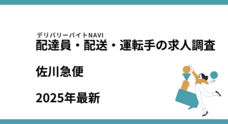 デリバリーバイトNAVI
配達員・配送・運転手の求人調査

佐川急便

2025年最新